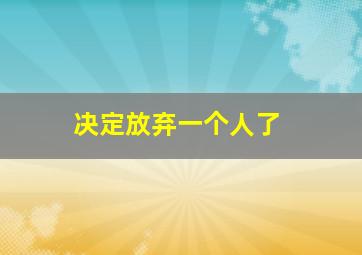 决定放弃一个人了